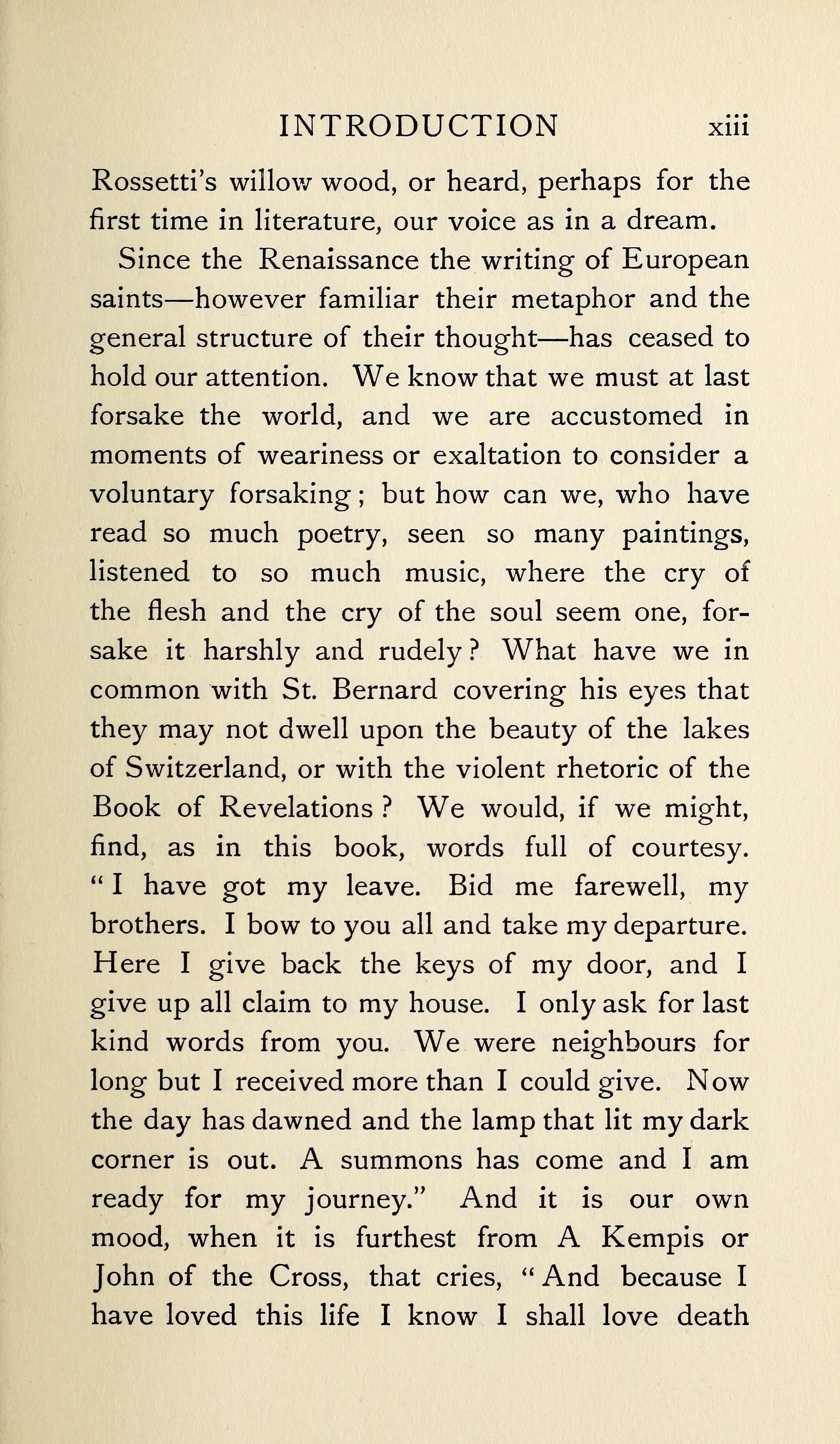 INTRODUCTION xiii

Rossetti's willow wood, or heard, perhaps for the first time in literature, our voice as in a dream.

Since the Renaissance the writing of European saints—however familiar their metaphor and the general structure of their thought—has ceased to hold our attention. We know that we must at last forsake the world, and we are accustomed in moments of weariness or exaltation to consider a voluntary forsaking; but how can we, who have read so much poetry, seen so many paintings, listened to so much music, where the cry of the flesh and the cry of the soul seem one, forsake it harshly and rudely? What have we in common with St. Bernard covering his eyes that they may not dwell upon the beauty of the lakes of Switzerland, or with the violent rhetoric of the Book of Revelations? We would, if we might, find, as in this book, words full of courtesy. "I have got my leave. Bid me farewell, my brothers. I bow to you all and take my departure. Here I give back the keys of my door, and I give up all claim to my house. I only ask for last kind words from you. We were neighbours for long but I received more than I could give. Now the day has dawned and the lamp that lit my dark corner is out. A summons has come and I am ready for my journey." And it is our own mood, when it is furthest from A Kempis or John of the Cross, that cries, "And because I have loved this life I know I shall love death